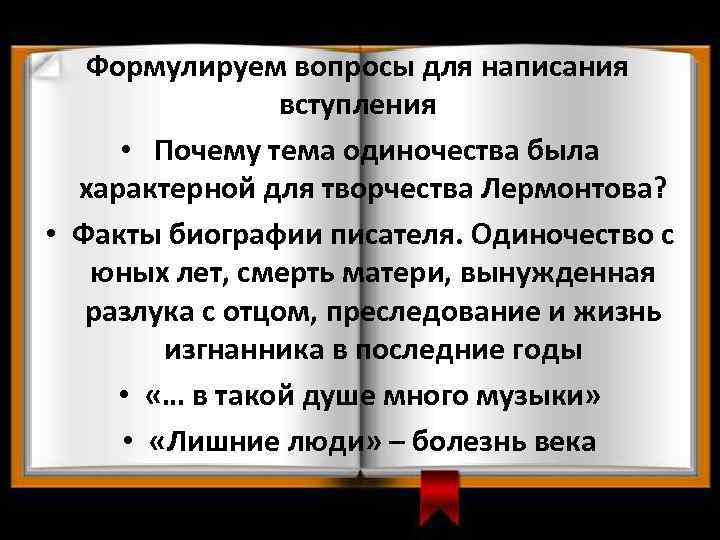 Формулируем вопросы для написания вступления

• Почему тема одиночества была характерной для творчества Лермонтова?

• Факты биографии писателя. Одиночество с юных лет, смерть матери, вынужденная разлука с отцом, преследование и жизнь изгнанника в последние годы

• «… в такой душе много музыки»

• «Лишние люди» – болезнь века